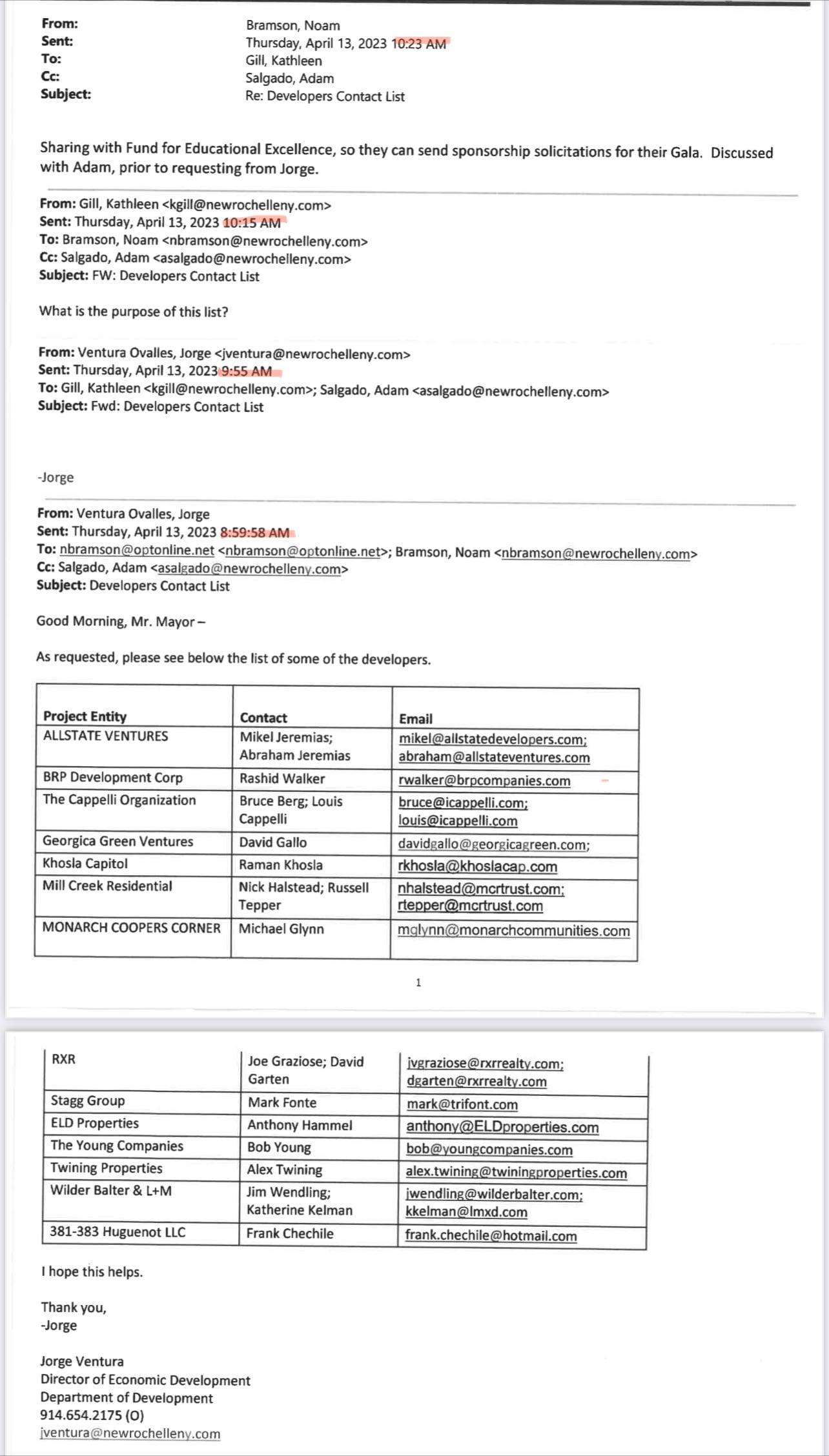 From: Bramson, Noam
Sent: Thursday, April 13, 2023 10:23 AM
To: Gill, Kathleen
Cc: Salgado, Adam
Subject: Re: Developers Contact List

Sharing with Fund for Educational Excellence, so they can send sponsorship solicitations for their Gala. Discussed with Adam, prior to requesting from Jorge.

From: Gill, Kathleen <kgill@newrochelleny.com>
Sent: Thursday, April 13, 2023 10:15 AM
To: Bramson, Noam <nbramson@newrochelleny.com>
Cc: Salgado, Adam <asalgado@newrochelleny.com>
Subject: FW: Developers Contact List

What is the purpose of this list?

From: Ventura Ovalles, Jorge <jventura@newrochelleny.com>
Sent: Thursday, April 13, 2023 9:55 AM
To: Gill, Kathleen <kgill@newrochelleny.com>; Salgado, Adam <asalgado@newrochelleny.com>
Subject: Fwd: Developers Contact List

-Jorge

From: Ventura Ovalles, Jorge
Sent: Thursday, April 13, 2023 8:59:58 AM
To: nbramson@optonline.net <nbramson@optonline.net>; Bramson, Noam <nbramson@newrochelleny.com>
Cc: Salgado, Adam <asalgado@newrochelleny.com>
Subject: Developers Contact List

Good Morning, Mr. Mayor –

As requested, please see below the list of some of the developers.

| Project Entity | Contact | Email |
|---|---|---|
| ALLSTATE VENTURES | Mikel Jeremias; Abraham Jeremias | mikel@allstatedevelopers.com; abraham@allstateventures.com |
| BRP Development Corp | Rashid Walker | rwalker@brpcompanies.com |
| The Cappelli Organization | Bruce Berg; Louis Cappelli | bruce@icappelli.com; louis@icappelli.com |
| Georgica Green Ventures | David Gallo | davidgallo@georgicagreen.com; |
| Khosla Capitol | Raman Khosla | rkhosla@khoslacap.com |
| Mill Creek Residential | Nick Halstead; Russell Tepper | nhalstead@mcrtrust.com; rtepper@mcrtrust.com |
| MONARCH COOPERS CORNER | Michael Glynn | mglynn@monarchcommunities.com |

1

| RXR | Joe Graziose; David Garten | jvgraziose@rxrrealty.com; dgarten@rxrrealty.com |
|---|---|---|
| Stagg Group | Mark Fonte | mark@trifont.com |
| ELD Properties | Anthony Hammel | anthony@ELDproperties.com |
| The Young Companies | Bob Young | bob@youngcompanies.com |
| Twining Properties | Alex Twining | alex.twining@twiningproperties.com |
| Wilder Balter & L+M | Jim Wendling; Katherine Kelman | jwendling@wilderbalter.com; kkelman@lmxd.com |
| 381-383 Huguenot LLC | Frank Chechile | frank.chechile@hotmail.com |

I hope this helps.

Thank you,
-Jorge

Jorge Ventura
Director of Economic Development
Department of Development
914.654.2175 (O)
jventura@newrochelleny.com